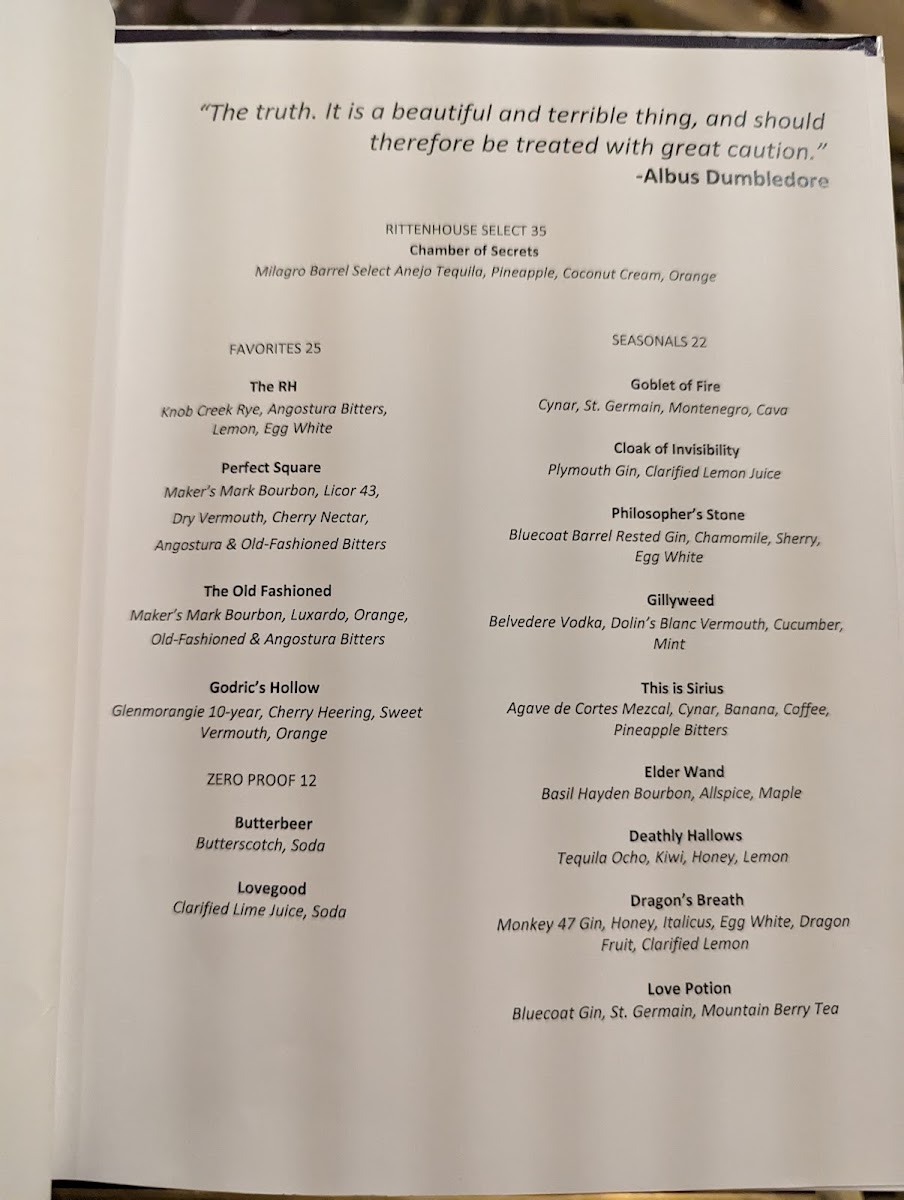 "The truth. It is a beautiful and terrible thing, and should therefore be treated with great caution."
-Albus Dumbledore

RITTENHOUSE SELECT 35
Chamber of Secrets
Milagro Barrel Select Anejo Tequila, Pineapple, Coconut Cream, Orange

FAVORITES 25

The RH
Knob Creek Rye, Angostura Bitters, Lemon, Egg White

Perfect Square
Maker's Mark Bourbon, Licor 43, Dry Vermouth, Cherry Nectar, Angostura & Old-Fashioned Bitters

The Old Fashioned
Maker's Mark Bourbon, Luxardo, Orange, Old-Fashioned & Angostura Bitters

Godric's Hollow
Glenmorangie 10-year, Cherry Heering, Sweet Vermouth, Orange

ZERO PROOF 12

Butterbeer
Butterscotch, Soda

Lovegood
Clarified Lime Juice, Soda

SEASONALS 22

Goblet of Fire
Cynar, St. Germain, Montenegro, Cava

Cloak of Invisibility
Plymouth Gin, Clarified Lemon Juice

Philosopher's Stone
Bluecoat Barrel Rested Gin, Chamomile, Sherry, Egg White

Gillyweed
Belvedere Vodka, Dolin's Blanc Vermouth, Cucumber, Mint

This is Sirius
Agave de Cortes Mezcal, Cynar, Banana, Coffee, Pineapple Bitters

Elder Wand
Basil Hayden Bourbon, Allspice, Maple

Deathly Hallows
Tequila Ocho, Kiwi, Honey, Lemon

Dragon's Breath
Monkey 47 Gin, Honey, Italicus, Egg White, Dragon Fruit, Clarified Lemon

Love Potion
Bluecoat Gin, St. Germain, Mountain Berry Tea